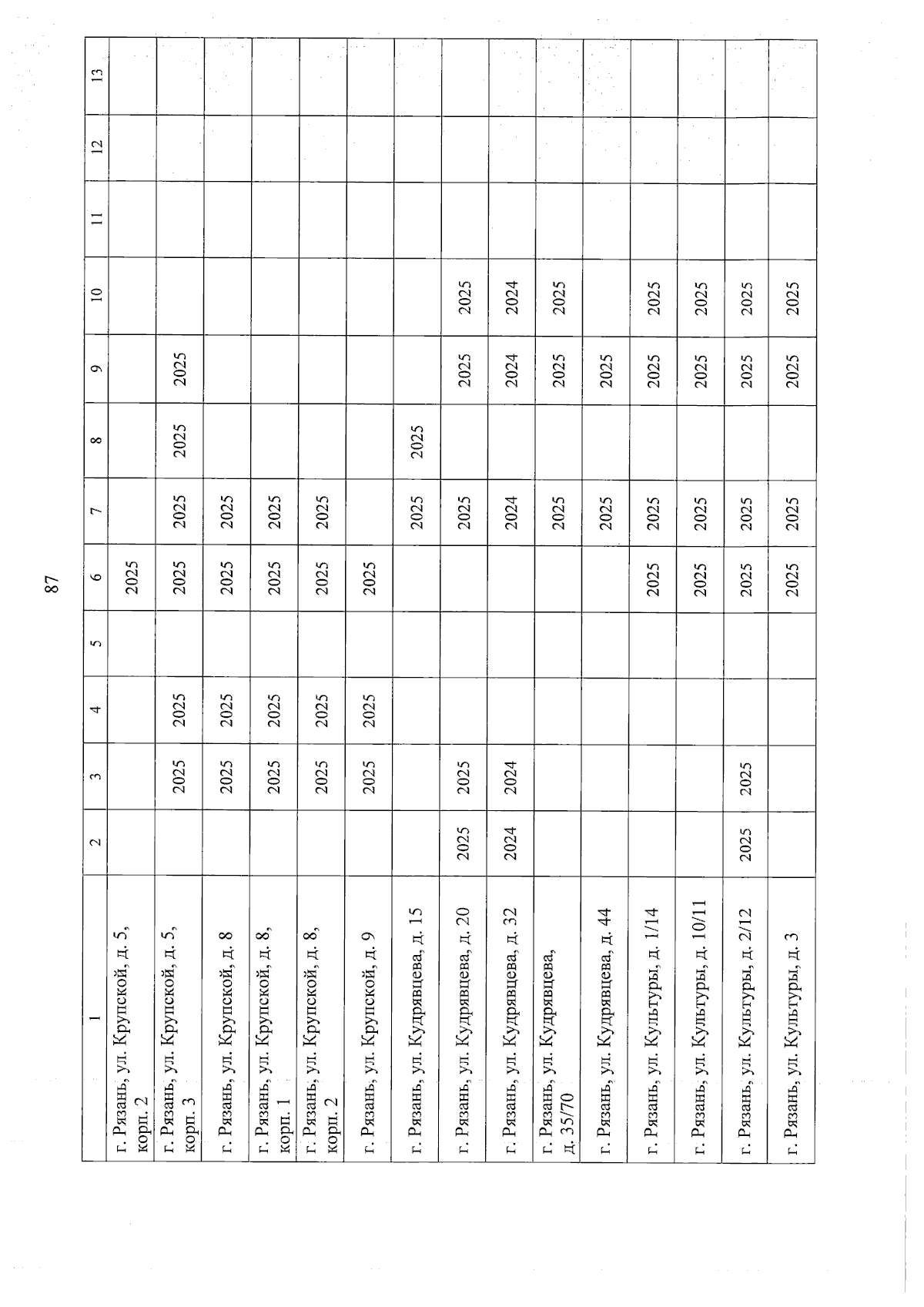 87

| 1 | 2 | 3 | 4 | 5 | 6 | 7 | 8 | 9 | 10 | 11 | 12 | 13 |
|---|---|---|---|---|---|---|---|---|---|---|---|---|
| г. Рязань, ул. Крупской, д. 5, корп. 2 | | | | | 2025 | | | | | | | |
| г. Рязань, ул. Крупской, д. 5, корп. 3 | | 2025 | 2025 | | 2025 | 2025 | 2025 | 2025 | | | | |
| г. Рязань, ул. Крупской, д. 8 | | 2025 | 2025 | | 2025 | 2025 | | | | | | |
| г. Рязань, ул. Крупской, д. 8, корп. 1 | | 2025 | 2025 | | 2025 | 2025 | | | | | | |
| г. Рязань, ул. Крупской, д. 8, корп. 2 | | 2025 | 2025 | | 2025 | 2025 | | | | | | |
| г. Рязань, ул. Крупской, д. 9 | | 2025 | 2025 | | 2025 | | | | | | | |
| г. Рязань, ул. Кудрявцева, д. 15 | | | | | | 2025 | 2025 | | | | | |
| г. Рязань, ул. Кудрявцева, д. 20 | 2025 | 2025 | | | | 2025 | | 2025 | 2025 | | | |
| г. Рязань, ул. Кудрявцева, д. 32 | 2024 | 2024 | | | | 2024 | | 2024 | 2024 | | | |
| г. Рязань, ул. Кудрявцева, д. 35/70 | | | | | | 2025 | | 2025 | 2025 | | | |
| г. Рязань, ул. Кудрявцева, д. 44 | | | | | | 2025 | | 2025 | | | | |
| г. Рязань, ул. Культуры, д. 1/14 | | | | | 2025 | 2025 | | 2025 | 2025 | | | |
| г. Рязань, ул. Культуры, д. 10/11 | | | | | 2025 | 2025 | | 2025 | 2025 | | | |
| г. Рязань, ул. Культуры, д. 2/12 | 2025 | 2025 | | | 2025 | 2025 | | 2025 | 2025 | | | |
| г. Рязань, ул. Культуры, д. 3 | | | | | 2025 | 2025 | | 2025 | 2025 | | | |